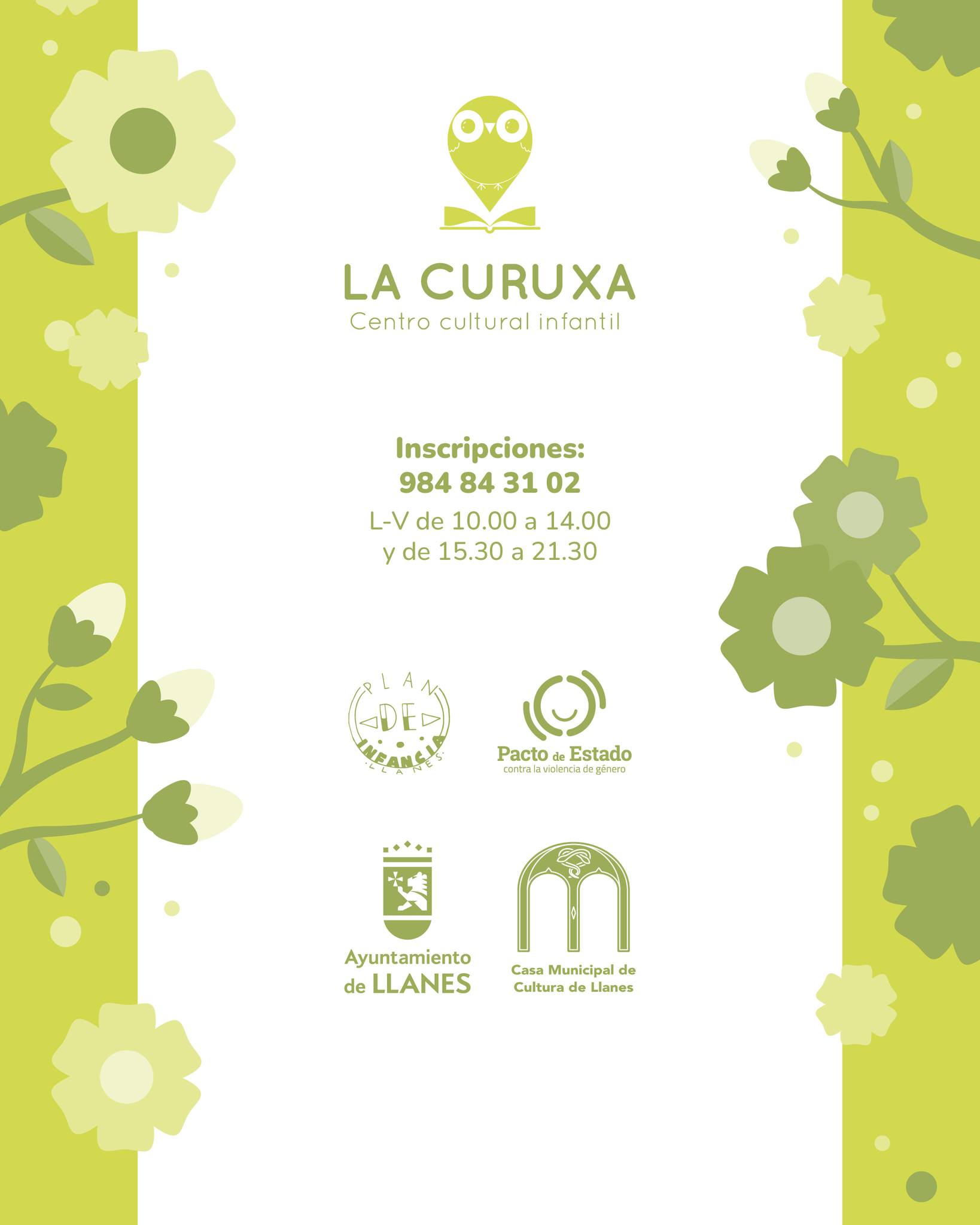 LA CURUXA
Centro cultural infantil

Inscripciones:
984 84 31 02
L-V de 10.00 a 14.00
y de 15.30 a 21.30

PLAN DE INFANCIA LLANES

Pacto de Estado
contra la violencia de género

Ayuntamiento
de LLANES

Casa Municipal de
Cultura de Llanes